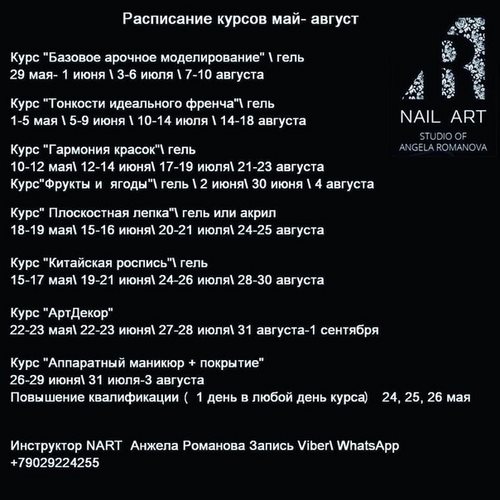 Расписание курсов май- август

Курс "Базовое арочное моделирование" \ гель
29 мая- 1 июня \ 3-6 июля \ 7-10 августа

Курс "Тонкости идеального френча"\ гель
1-5 мая \ 5-9 июня \ 10-14 июля \ 14-18 августа

Курс "Гармония красок"\ гель
10-12 мая\ 12-14 июня\ 17-19 июля\ 21-23 августа
Курс"Фрукты и ягоды"\ гель \ 2 июня\ 30 июня \ 4 августа

Курс" Плоскостная лепка"\ гель или акрил
18-19 мая\ 15-16 июня\ 20-21 июля\ 24-25 августа

Курс "Китайская роспись"\ гель
15-17 мая\ 19-21 июня\ 24-26 июля\ 28-30 августа

Курс "АртДекор"
22-23 мая\ 22-23 июня\ 27-28 июля\ 31 августа-1 сентября

Курс "Аппаратный маникюр + покрытие"
26-29 июня\ 31 июля-3 августа
Повышение квалификации ( 1 день в любой день курса) 24, 25, 26 мая

Инструктор NART Анжела Романова Запись Viber\ WhatsApp
+79029224255

NAIL ART
STUDIO OF
ANGELA ROMANOVA